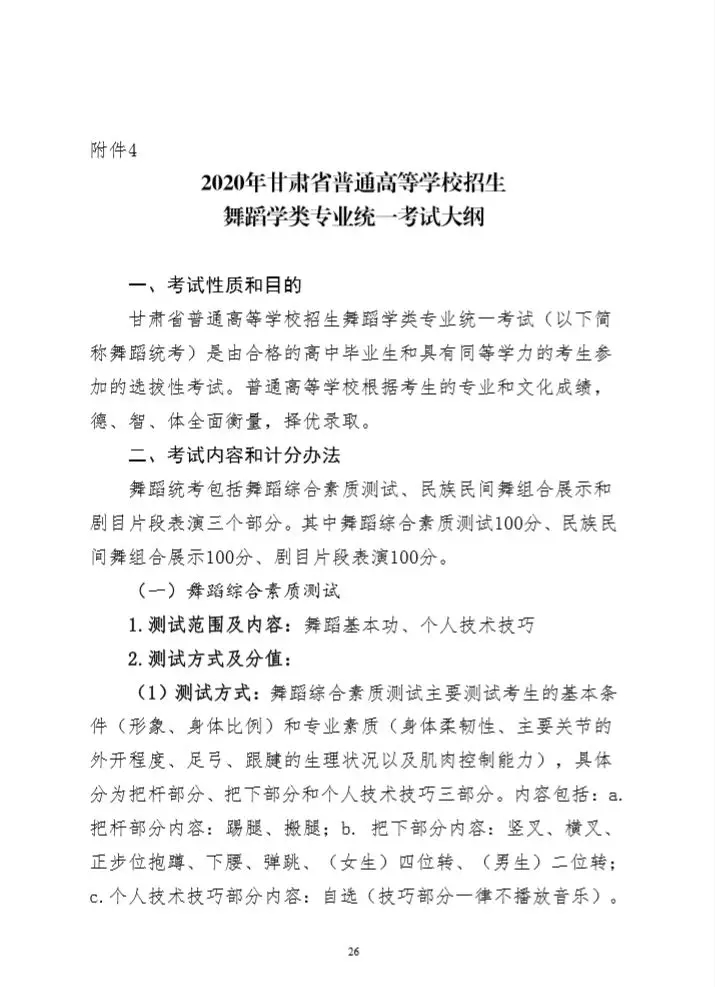 附件4

2020年甘肃省普通高等学校招生
舞蹈学类专业统一考试大纲

一、考试性质和目的

甘肃省普通高等学校招生舞蹈学类专业统一考试（以下简称舞蹈统考）是由合格的高中毕业生和具有同等学力的考生参加的选拔性考试。普通高等学校根据考生的专业和文化成绩，德、智、体全面衡量，择优录取。

二、考试内容和计分办法

舞蹈统考包括舞蹈综合素质测试、民族民间舞组合展示和剧目片段表演三个部分。其中舞蹈综合素质测试100分、民族民间舞组合展示100分、剧目片段表演100分。

（一）舞蹈综合素质测试

1.测试范围及内容：舞蹈基本功、个人技术技巧

2.测试方式及分值：

（1）测试方式：舞蹈综合素质测试主要测试考生的基本条件（形象、身体比例）和专业素质（身体柔韧性、主要关节的外开程度、足弓、跟腱的生理状况以及肌肉控制能力），具体分为把杆部分、把下部分和个人技术技巧三部分。内容包括：a.把杆部分内容：踢腿、搬腿；b. 把下部分内容：竖叉、横叉、正步位抱蹲、下腰、弹跳、（女生）四位转、（男生）二位转；c.个人技术技巧部分内容：自选（技巧部分一律不播放音乐）。

26